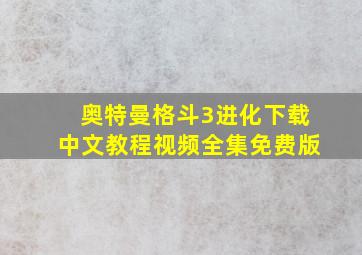 奥特曼格斗3进化下载
中文教程视频全集免费版